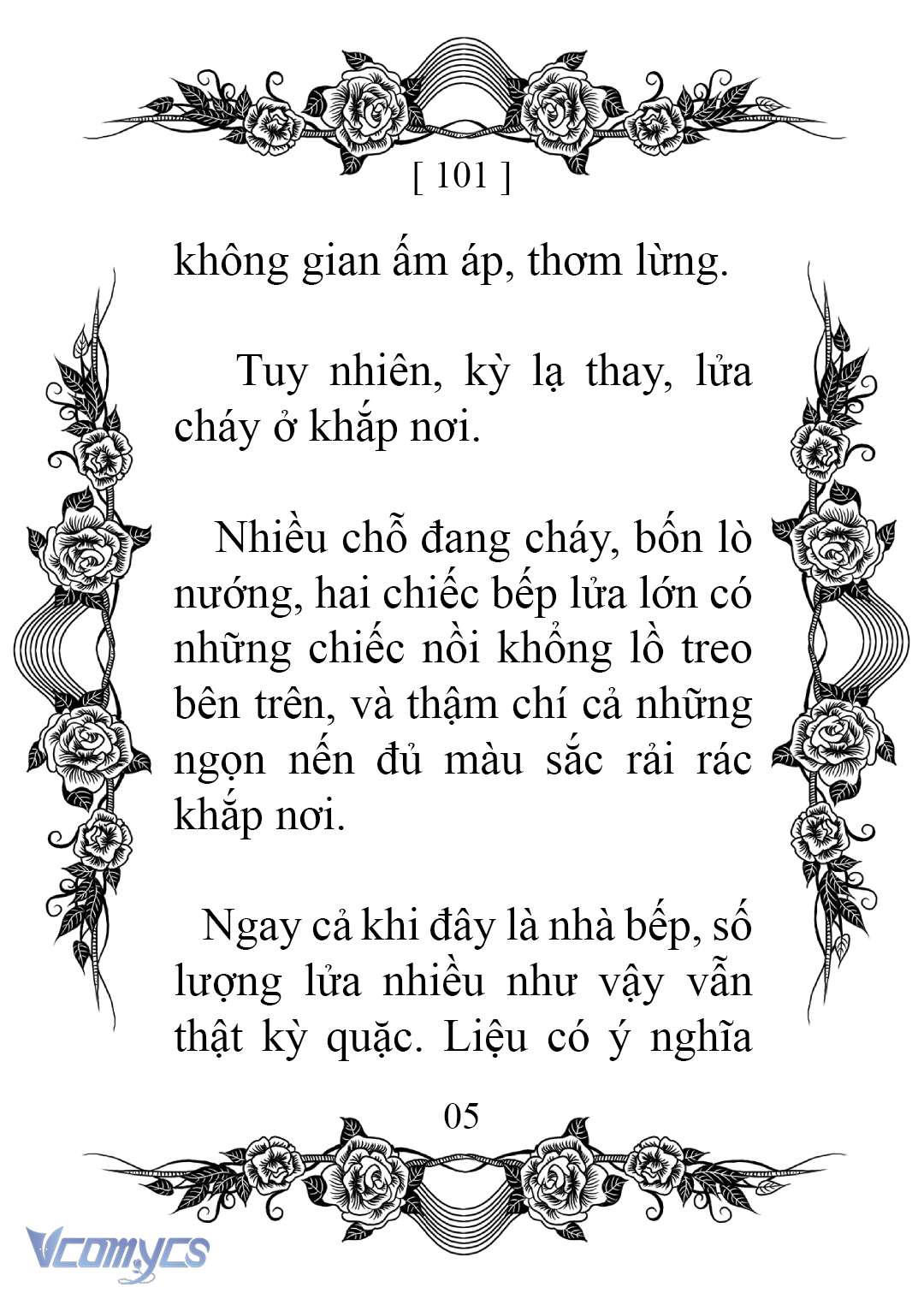 [ 101 ]

không gian ấm áp, thơm lừng.

Tuy nhiên, kỳ lạ thay, lửa cháy ở khắp nơi.

Nhiều chỗ đang cháy, bốn lò nướng, hai chiếc bếp lửa lớn có những chiếc nồi khổng lồ treo bên trên, và thậm chí cả những ngọn nến đủ màu sắc rải rác khắp nơi.

Ngay cả khi đây là nhà bếp, số lượng lửa nhiều như vậy vẫn thật kỳ quặc. Liệu có ý nghĩa

05

Vcomycs